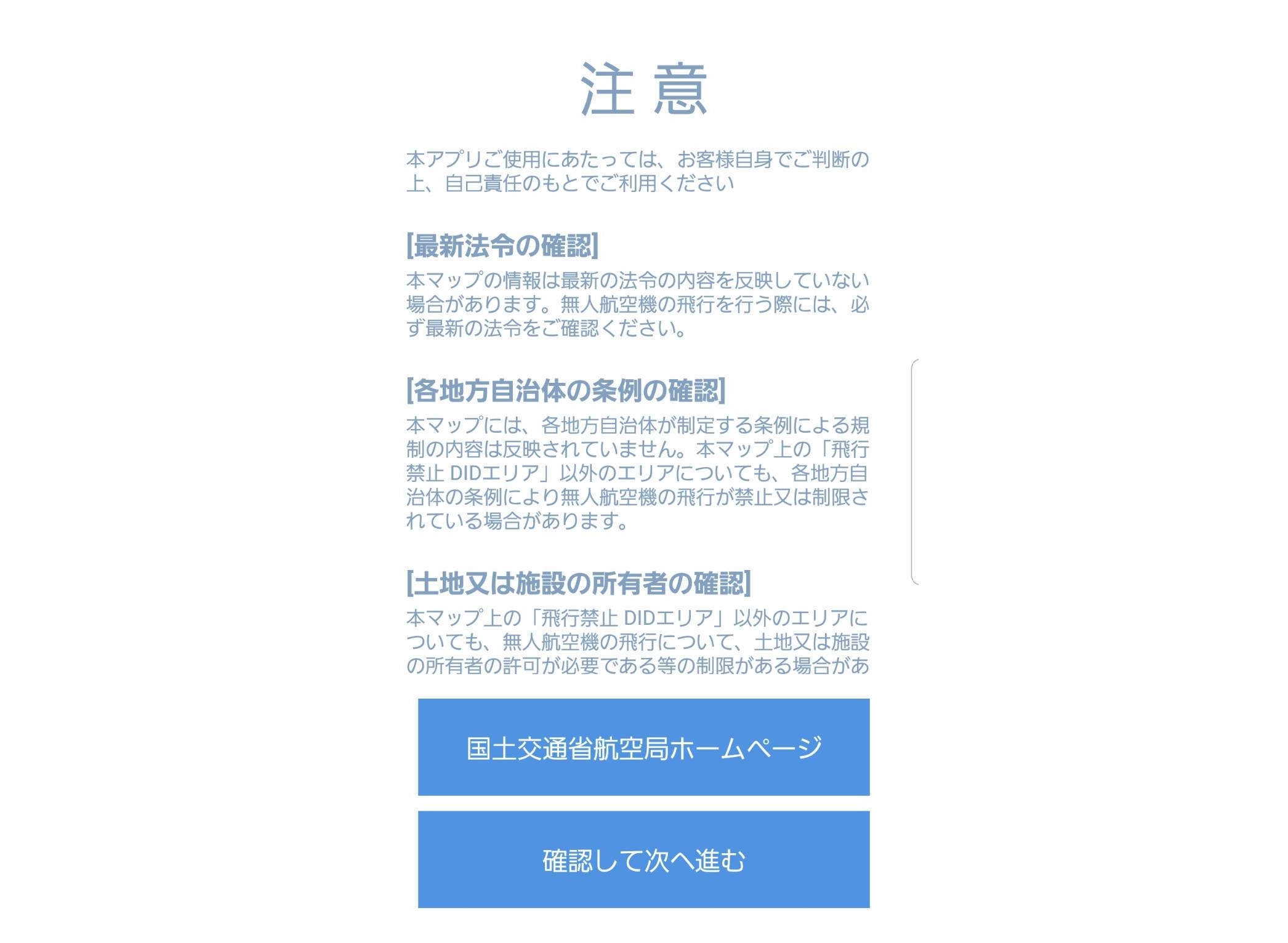 注意

本アプリご使用にあたっては、お客様自身でご判断の上、自己責任のもとでご利用ください

[最新法令の確認]
本マップの情報は最新の法令の内容を反映していない場合があります。無人航空機の飛行を行う際には、必ず最新の法令をご確認ください。

[各地方自治体の条例の確認]
本マップには、各地方自治体が制定する条例による規制の内容は反映されていません。本マップ上の「飛行禁止 DIDエリア」以外のエリアについても、各地方自治体の条例により無人航空機の飛行が禁止又は制限されている場合があります。

[土地又は施設の所有者の確認]
本マップ上の「飛行禁止 DIDエリア」以外のエリアについても、無人航空機の飛行について、土地又は施設の所有者の許可が必要である等の制限がある場合があ

国土交通省航空局ホームページ

確認して次へ進む